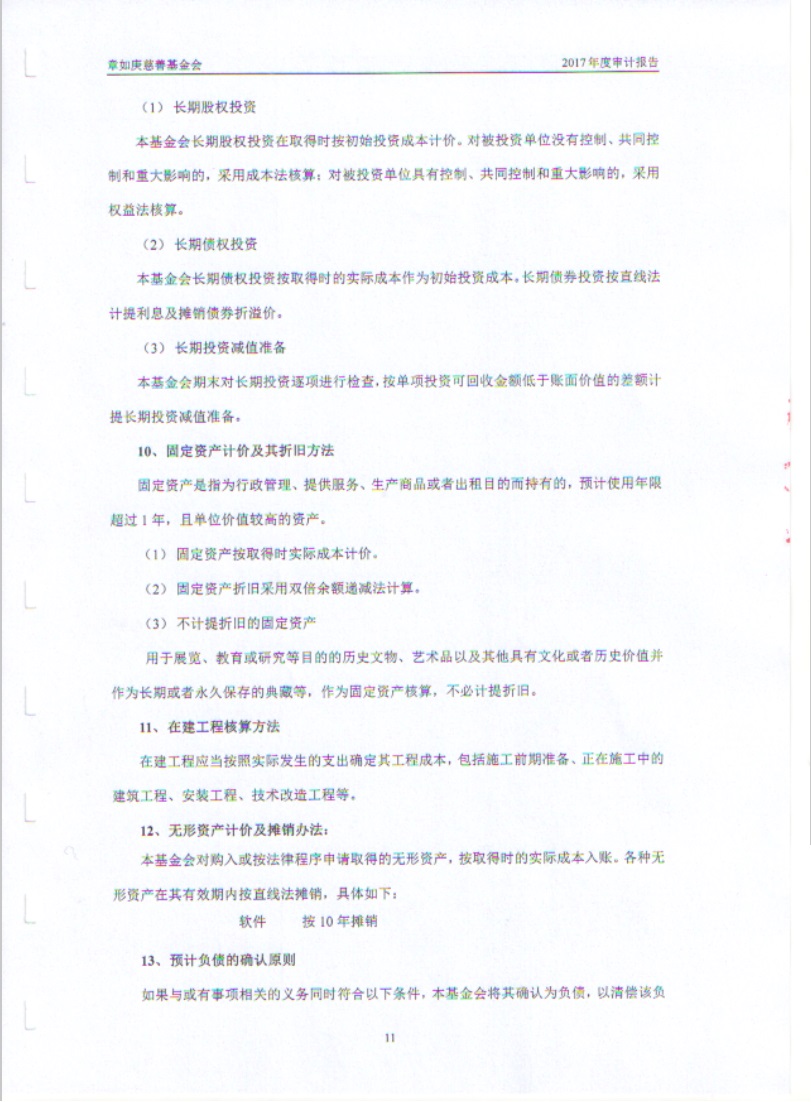 章如庚慈善基金会　　　　2017年度审计报告

（1）长期股权投资

本基金会长期股权投资在取得时按初始投资成本计价。对被投资单位没有控制、共同控制和重大影响的，采用成本法核算；对被投资单位具有控制、共同控制和重大影响的，采用权益法核算。

（2）长期债权投资

本基金会长期债权投资按取得时的实际成本作为初始投资成本。长期债券投资按直线法计提利息及摊销债券折溢价。

（3）长期投资减值准备

本基金会期末对长期投资逐项进行检查，按单项投资可回收金额低于账面价值的差额计提长期投资减值准备。

10、固定资产计价及其折旧方法

固定资产是指为行政管理、提供服务、生产商品或者出租目的而持有的，预计使用年限超过1年，且单位价值较高的资产。

（1）固定资产按取得时实际成本计价。

（2）固定资产折旧采用双倍余额递减法计算。

（3）不计提折旧的固定资产

用于展览、教育或研究等目的的历史文物、艺术品以及其他具有文化或者历史价值并作为长期或者永久保存的典藏等，作为固定资产核算，不必计提折旧。

11、在建工程核算方法

在建工程应当按照实际发生的支出确定其工程成本，包括施工前期准备、正在施工中的建筑工程、安装工程、技术改造工程等。

12、无形资产计价及摊销办法：

本基金会对购入或按法律程序申请取得的无形资产，按取得时的实际成本入账。各种无形资产在其有效期内按直线法摊销，具体如下：

软件　　按10年摊销

13、预计负债的确认原则

如果与或有事项相关的义务同时符合以下条件，本基金会将其确认为负债，以清偿该负

11